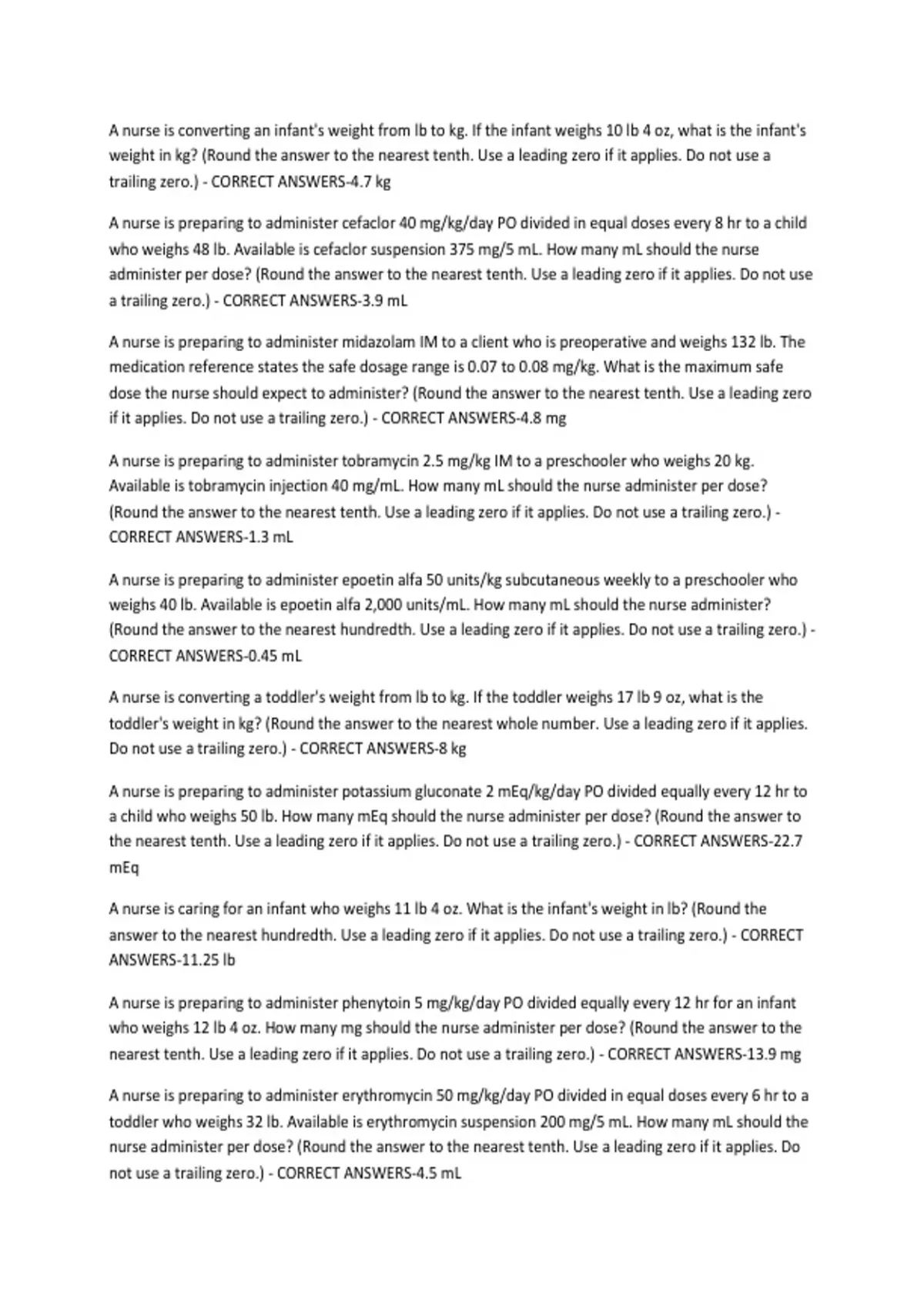 A nurse is converting an infant's weight from lb to kg. If the infant weighs 10 lb 4 oz, what is the infant's weight in kg? (Round the answer to the nearest tenth. Use a leading zero if it applies. Do not use a trailing zero.) - CORRECT ANSWERS-4.7 kg

A nurse is preparing to administer cefaclor 40 mg/kg/day PO divided in equal doses every 8 hr to a child who weighs 48 lb. Available is cefaclor suspension 375 mg/5 mL. How many mL should the nurse administer per dose? (Round the answer to the nearest tenth. Use a leading zero if it applies. Do not use a trailing zero.) - CORRECT ANSWERS-3.9 mL

A nurse is preparing to administer midazolam IM to a client who is preoperative and weighs 132 lb. The medication reference states the safe dosage range is 0.07 to 0.08 mg/kg. What is the maximum safe dose the nurse should expect to administer? (Round the answer to the nearest tenth. Use a leading zero if it applies. Do not use a trailing zero.) - CORRECT ANSWERS-4.8 mg

A nurse is preparing to administer tobramycin 2.5 mg/kg IM to a preschooler who weighs 20 kg. Available is tobramycin injection 40 mg/mL. How many mL should the nurse administer per dose? (Round the answer to the nearest tenth. Use a leading zero if it applies. Do not use a trailing zero.) - CORRECT ANSWERS-1.3 mL

A nurse is preparing to administer epoetin alfa 50 units/kg subcutaneous weekly to a preschooler who weighs 40 lb. Available is epoetin alfa 2,000 units/mL. How many mL should the nurse administer? (Round the answer to the nearest hundredth. Use a leading zero if it applies. Do not use a trailing zero.) - CORRECT ANSWERS-0.45 mL

A nurse is converting a toddler's weight from lb to kg. If the toddler weighs 17 lb 9 oz, what is the toddler's weight in kg? (Round the answer to the nearest whole number. Use a leading zero if it applies. Do not use a trailing zero.) - CORRECT ANSWERS-8 kg

A nurse is preparing to administer potassium gluconate 2 mEq/kg/day PO divided equally every 12 hr to a child who weighs 50 lb. How many mEq should the nurse administer per dose? (Round the answer to the nearest tenth. Use a leading zero if it applies. Do not use a trailing zero.) - CORRECT ANSWERS-22.7 mEq

A nurse is caring for an infant who weighs 11 lb 4 oz. What is the infant's weight in lb? (Round the answer to the nearest hundredth. Use a leading zero if it applies. Do not use a trailing zero.) - CORRECT ANSWERS-11.25 lb

A nurse is preparing to administer phenytoin 5 mg/kg/day PO divided equally every 12 hr for an infant who weighs 12 lb 4 oz. How many mg should the nurse administer per dose? (Round the answer to the nearest tenth. Use a leading zero if it applies. Do not use a trailing zero.) - CORRECT ANSWERS-13.9 mg

A nurse is preparing to administer erythromycin 50 mg/kg/day PO divided in equal doses every 6 hr to a toddler who weighs 32 lb. Available is erythromycin suspension 200 mg/5 mL. How many mL should the nurse administer per dose? (Round the answer to the nearest tenth. Use a leading zero if it applies. Do not use a trailing zero.) - CORRECT ANSWERS-4.5 mL